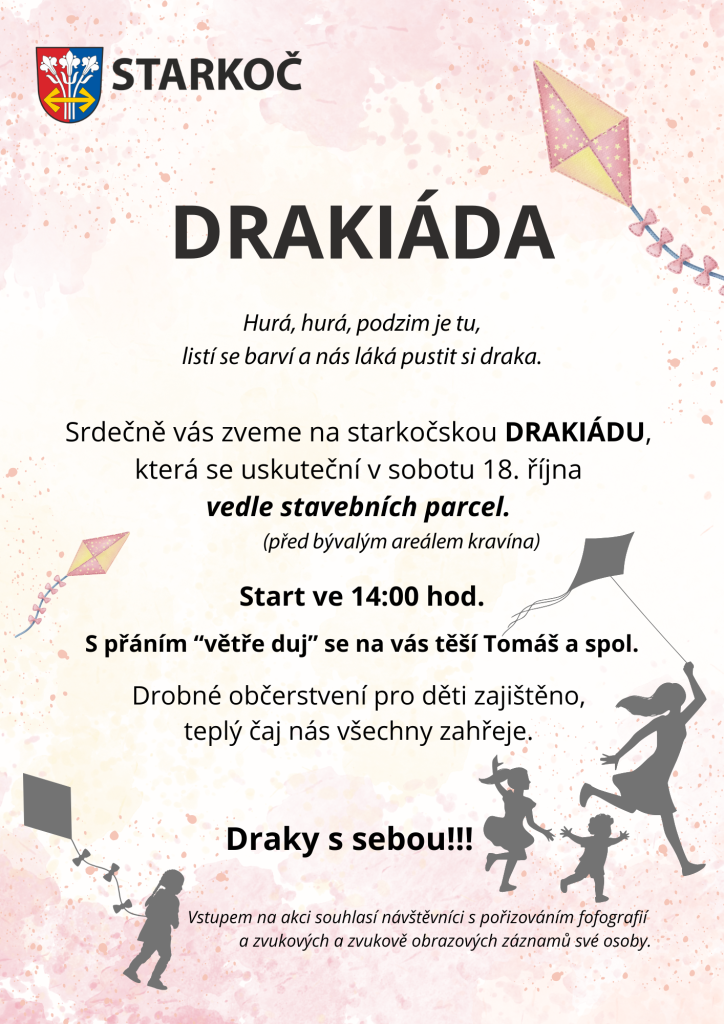 STARKOČ

DRAKIÁDA

Hurá, hurá, podzim je tu,
listí se barví a nás láká pustit si draka.

Srdečně vás zveme na starkočskou DRAKIÁDU,
která se uskuteční v sobotu 18. října
vedle stavebních parcel.
(před bývalým areálem kravína)

Start ve 14:00 hod.

S přáním “větře duj” se na vás těší Tomáš a spol.

Drobné občerstvení pro děti zajištěno,
teplý čaj nás všechny zahřeje.

Draky s sebou!!!

Vstupem na akci souhlasí návštěvníci s pořizováním fofografií a zvukových a zvukově obrazových záznamů své osoby.